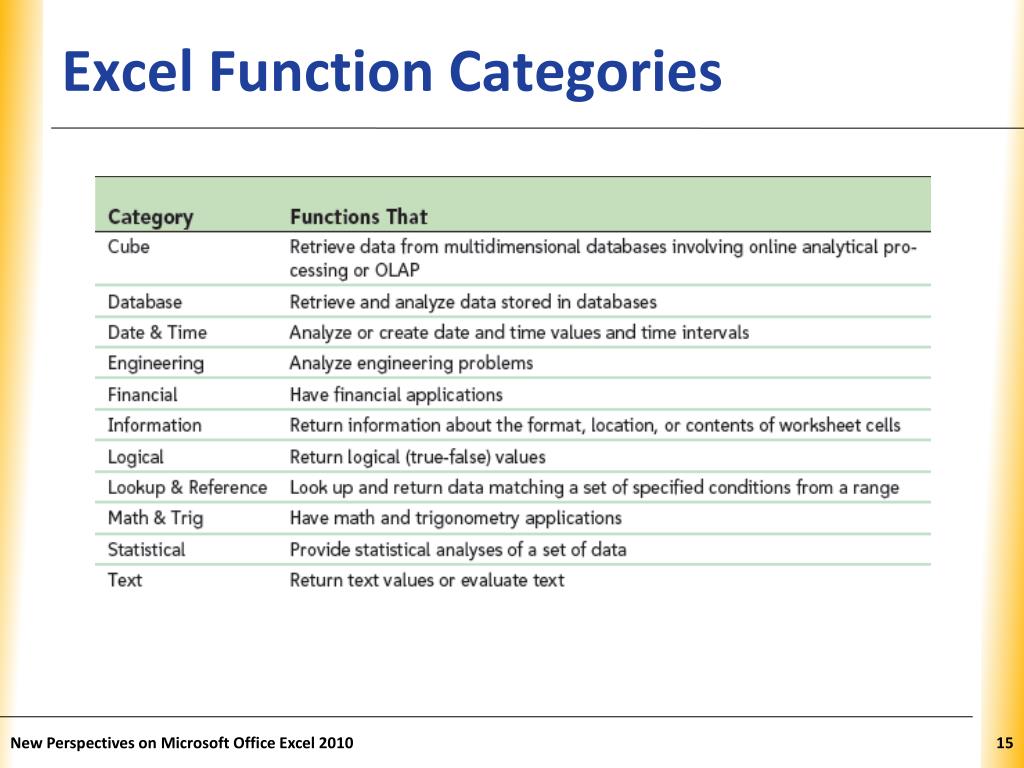 Excel Function Categories

| Category | Functions That |
|---|---|
| Cube | Retrieve data from multidimensional databases involving online analytical processing or OLAP |
| Database | Retrieve and analyze data stored in databases |
| Date & Time | Analyze or create date and time values and time intervals |
| Engineering | Analyze engineering problems |
| Financial | Have financial applications |
| Information | Return information about the format, location, or contents of worksheet cells |
| Logical | Return logical (true-false) values |
| Lookup & Reference | Look up and return data matching a set of specified conditions from a range |
| Math & Trig | Have math and trigonometry applications |
| Statistical | Provide statistical analyses of a set of data |
| Text | Return text values or evaluate text |

New Perspectives on Microsoft Office Excel 2010

15